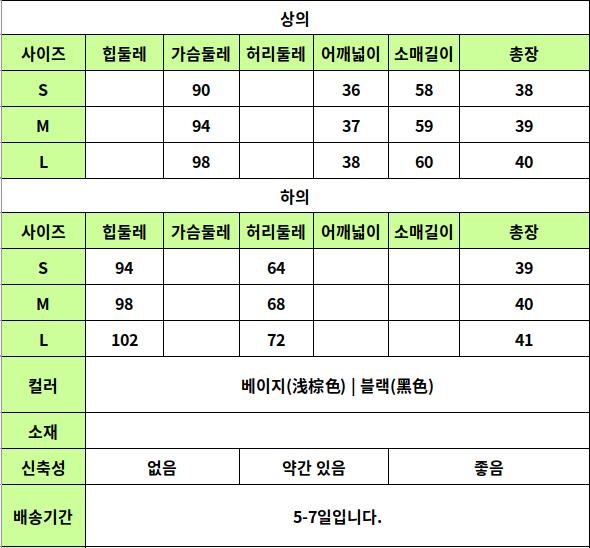 상의

| 사이즈 | 힙둘레 | 가슴둘레 | 허리둘레 | 어깨넓이 | 소매길이 | 총장 |
|---|---|---|---|---|---|---|
| S | | 90 | | 36 | 58 | 38 |
| M | | 94 | | 37 | 59 | 39 |
| L | | 98 | | 38 | 60 | 40 |

하의

| 사이즈 | 힙둘레 | 가슴둘레 | 허리둘레 | 어깨넓이 | 소매길이 | 총장 |
|---|---|---|---|---|---|---|
| S | 94 | | 64 | | | 39 |
| M | 98 | | 68 | | | 40 |
| L | 102 | | 72 | | | 41 |

| 컬러 | 베이지(浅棕色) \| 블랙(黑色) | | |
|---|---|---|---|
| 소재 | | | |
| 신축성 | 없음 | 약간 있음 | 좋음 |
| 배송기간 | 5-7일입니다. | | |